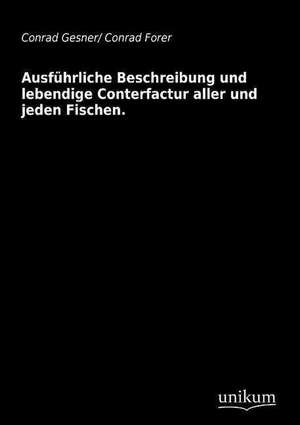 Conrad Gesner/ Conrad Forer

Ausführliche Beschreibung und lebendige Conterfactur aller und jeden Fischen.

unikum